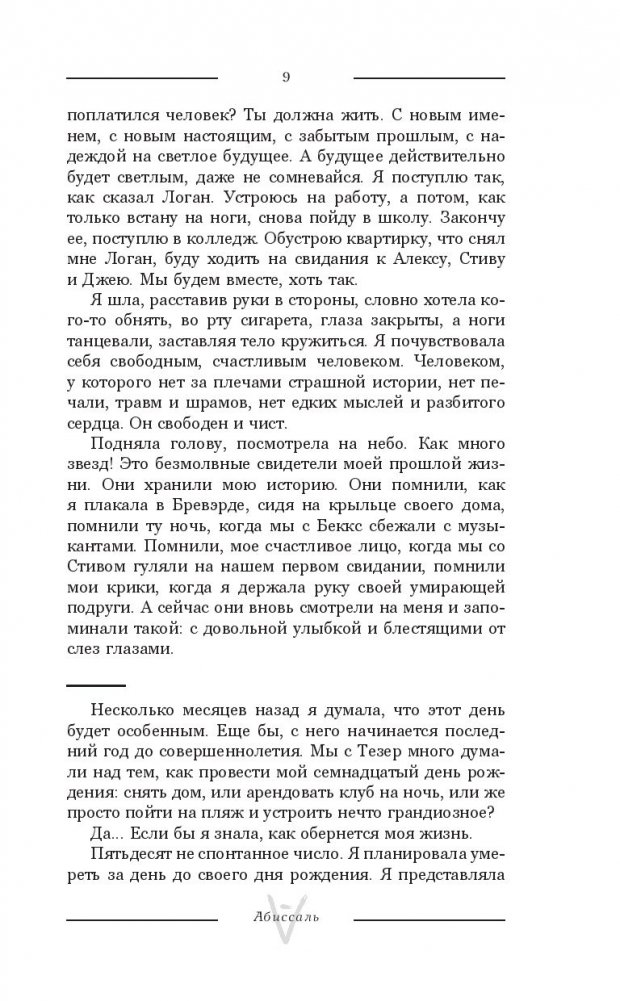 9

поплатился человек? Ты должна жить. С новым именем, с новым настоящим, с забытым прошлым, с надеждой на светлое будущее. А будущее действительно будет светлым, даже не сомневайся. Я поступлю так, как сказал Логан. Устроюсь на работу, а потом, как только встану на ноги, снова пойду в школу. Закончу ее, поступлю в колледж. Обустрою квартирку, что снял мне Логан, буду ходить на свидания к Алексу, Стиву и Джею. Мы будем вместе, хоть так.

Я шла, расставив руки в стороны, словно хотела кого-то обнять, во рту сигарета, глаза закрыты, а ноги танцевали, заставляя тело кружиться. Я почувствовала себя свободным, счастливым человеком. Человеком, у которого нет за плечами страшной истории, нет печали, травм и шрамов, нет едких мыслей и разбитого сердца. Он свободен и чист.

Подняла голову, посмотрела на небо. Как много звезд! Это безмолвные свидетели моей прошлой жизни. Они хранили мою историю. Они помнили, как я плакала в Бревэрде, сидя на крыльце своего дома, помнили ту ночь, когда мы с Беккс сбежали с музыкантами. Помнили, мое счастливое лицо, когда мы со Стивом гуляли на нашем первом свидании, помнили мои крики, когда я держала руку своей умирающей подруги. А сейчас они вновь смотрели на меня и запоминали такой: с довольной улыбкой и блестящими от слез глазами.

Несколько месяцев назад я думала, что этот день будет особенным. Еще бы, с него начинается последний год до совершеннолетия. Мы с Тезер много думали над тем, как провести мой семнадцатый день рождения: снять дом, или арендовать клуб на ночь, или же просто пойти на пляж и устроить нечто грандиозное?

Да... Если бы я знала, как обернется моя жизнь.

Пятьдесят не спонтанное число. Я планировала умереть за день до своего дня рождения. Я представляла

Абиссаль